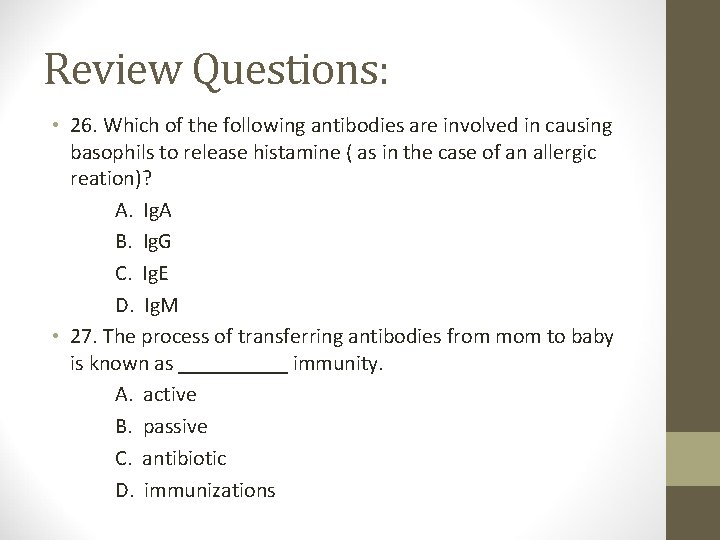 Review Questions:

• 26. Which of the following antibodies are involved in causing basophils to release histamine ( as in the case of an allergic reation)?

A. IgA
B. IgG
C. IgE
D. IgM

• 27. The process of transferring antibodies from mom to baby is known as __________ immunity.

A. active
B. passive
C. antibiotic
D. immunizations